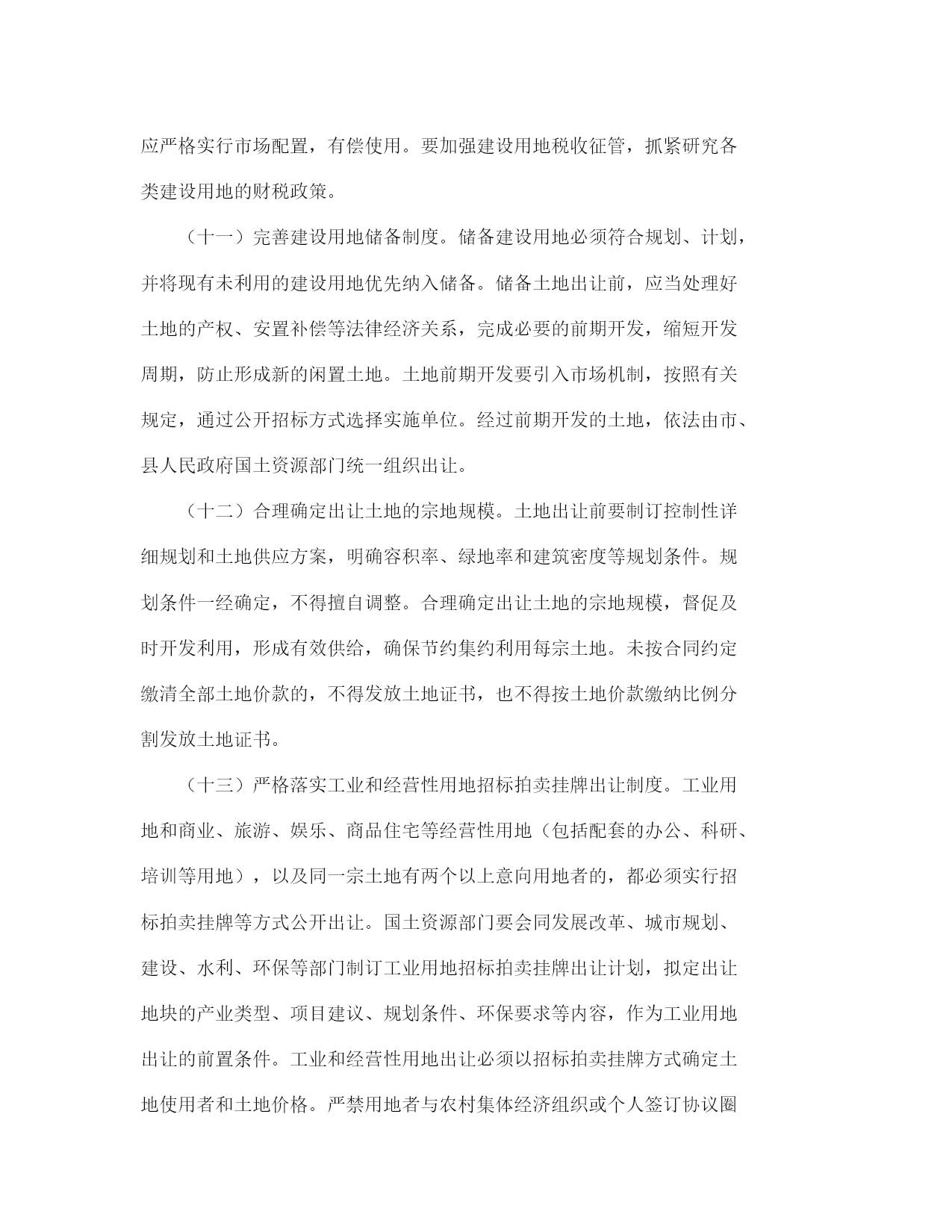 应严格实行市场配置，有偿使用。要加强建设用地税收征管，抓紧研究各类建设用地的财税政策。

（十一）完善建设用地储备制度。储备建设用地必须符合规划、计划，并将现有未利用的建设用地优先纳入储备。储备土地出让前，应当处理好土地的产权、安置补偿等法律经济关系，完成必要的前期开发，缩短开发周期，防止形成新的闲置土地。土地前期开发要引入市场机制，按照有关规定，通过公开招标方式选择实施单位。经过前期开发的土地，依法由市、县人民政府国土资源部门统一组织出让。

（十二）合理确定出让土地的宗地规模。土地出让前要制订控制性详细规划和土地供应方案，明确容积率、绿地率和建筑密度等规划条件。规划条件一经确定，不得擅自调整。合理确定出让土地的宗地规模，督促及时开发利用，形成有效供给，确保节约集约利用每宗土地。未按合同约定缴清全部土地价款的，不得发放土地证书，也不得按土地价款缴纳比例分割发放土地证书。

（十三）严格落实工业和经营性用地招标拍卖挂牌出让制度。工业用地和商业、旅游、娱乐、商品住宅等经营性用地（包括配套的办公、科研、培训等用地），以及同一宗土地有两个以上意向用地者的，都必须实行招标拍卖挂牌等方式公开出让。国土资源部门要会同发展改革、城市规划、建设、水利、环保等部门制订工业用地招标拍卖挂牌出让计划，拟定出让地块的产业类型、项目建议、规划条件、环保要求等内容，作为工业用地出让的前置条件。工业和经营性用地出让必须以招标拍卖挂牌方式确定土地使用者和土地价格。严禁用地者与农村集体经济组织或个人签订协议圈